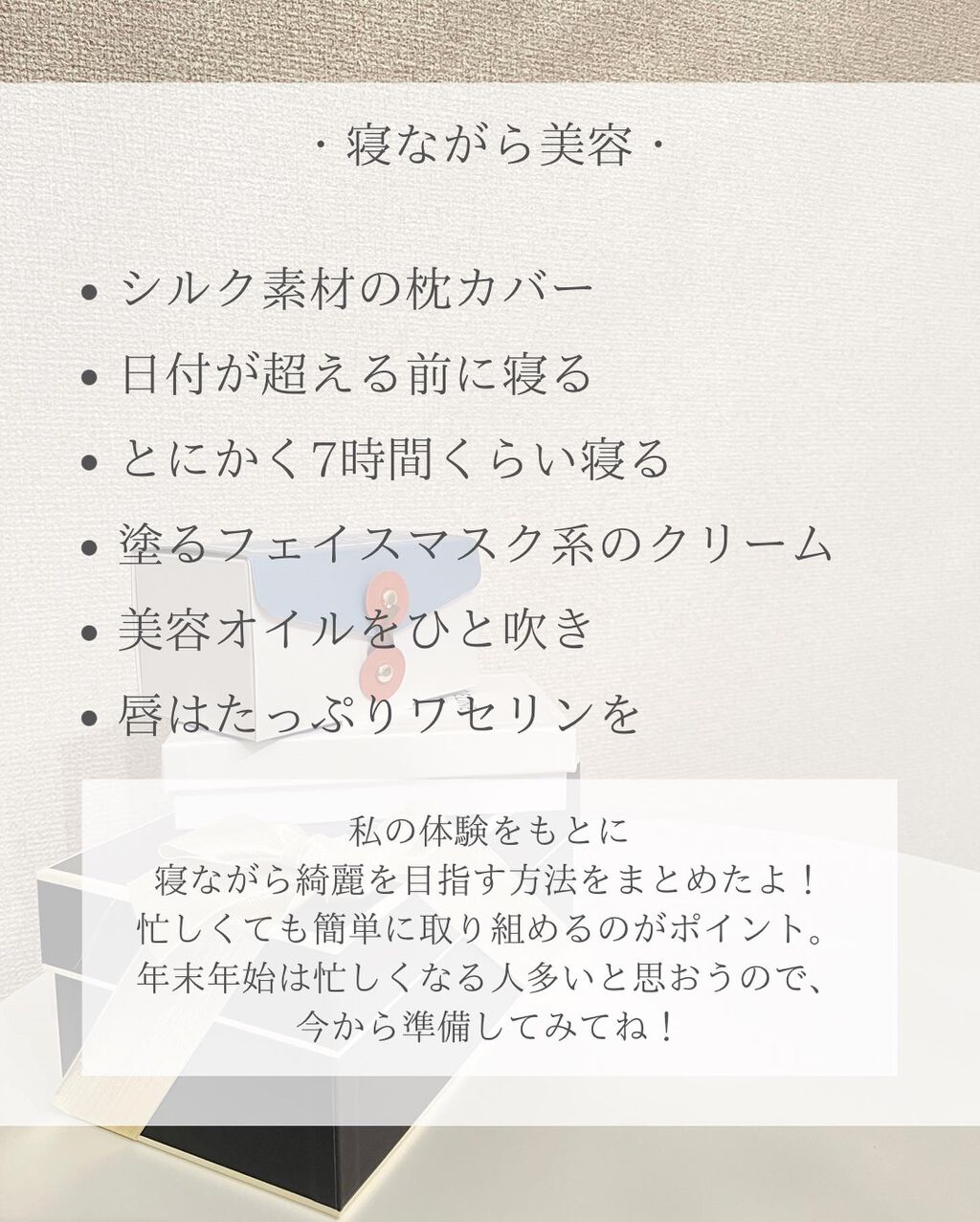 ・寝ながら美容・

• シルク素材の枕カバー
• 日付が超える前に寝る
• とにかく7時間くらい寝る
• 塗るフェイスマスク系のクリーム
• 美容オイルをひと吹き
• 唇はたっぷりワセリンを

私の体験をもとに
寝ながら綺麗を目指す方法をまとめたよ！
忙しくても簡単に取り組めるのがポイント。
年末年始は忙しくなる人多いと思おうので、
今から準備してみてね！